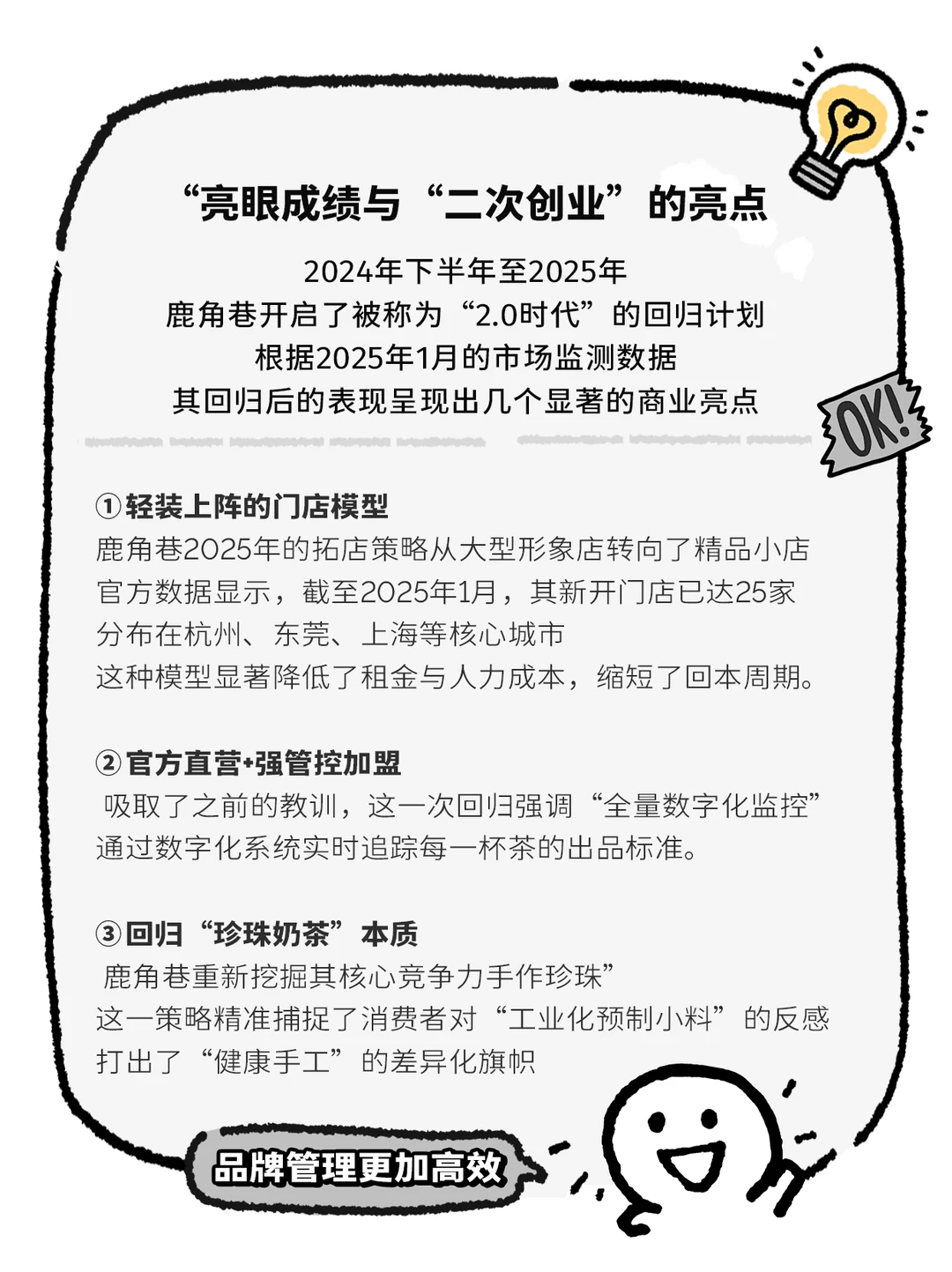 “亮眼成绩与“二次创业”的亮点

2024年下半年至2025年
鹿角巷开启了被称为“2.0时代”的回归计划
根据2025年1月的市场监测数据
其回归后的表现呈现出几个显著的商业亮点

OK!

①轻装上阵的门店模型
鹿角巷2025年的拓店策略从大型形象店转向了精品小店
官方数据显示，截至2025年1月，其新开门店已达25家
分布在杭州、东莞、上海等核心城市
这种模型显著降低了租金与人力成本，缩短了回本周期。

②官方直营+强管控加盟
吸取了之前的教训，这一次回归强调“全量数字化监控”
通过数字化系统实时追踪每一杯茶的出品标准。

③回归“珍珠奶茶”本质
鹿角巷重新挖掘其核心竞争力手作珍珠”
这一策略精准捕捉了消费者对“工业化预制小料”的反感
打出了“健康手工”的差异化旗帜

品牌管理更加高效